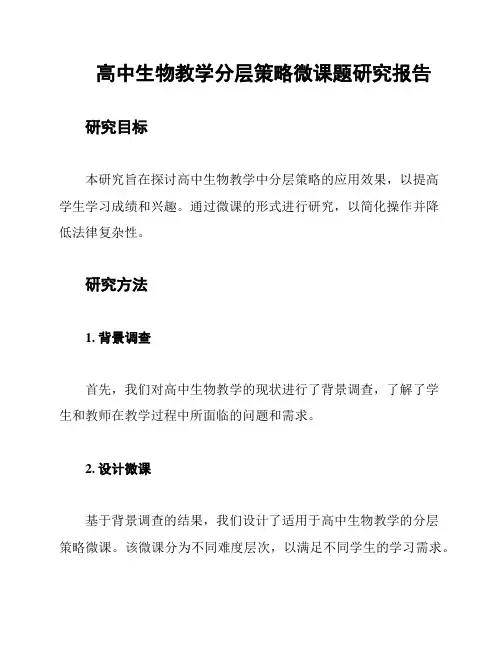 高中生物教学分层策略微课题研究报告

研究目标

本研究旨在探讨高中生物教学中分层策略的应用效果，以提高学生学习成绩和兴趣。通过微课的形式进行研究，以简化操作并降低法律复杂性。

研究方法

1. 背景调查

首先，我们对高中生物教学的现状进行了背景调查，了解了学生和教师在教学过程中所面临的问题和需求。

2. 设计微课

基于背景调查的结果，我们设计了适用于高中生物教学的分层策略微课。该微课分为不同难度层次，以满足不同学生的学习需求。